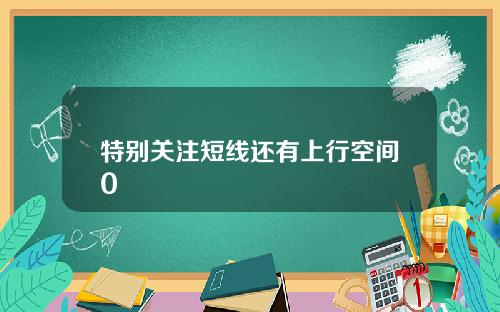 特别关注短线还有上行空间0